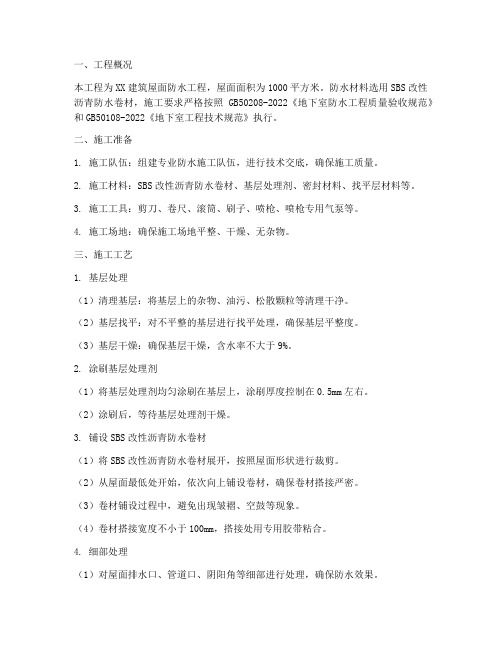 一、工程概况

本工程为XX建筑屋面防水工程，屋面面积为1000平方米。防水材料选用SBS改性沥青防水卷材，施工要求严格按照 GB50208-2022《地下室防水工程质量验收规范》和GB50108-2022《地下室工程技术规范》执行。

二、施工准备

1. 施工队伍：组建专业防水施工队伍，进行技术交底，确保施工质量。

2. 施工材料：SBS改性沥青防水卷材、基层处理剂、密封材料、找平层材料等。

3. 施工工具：剪刀、卷尺、滚筒、刷子、喷枪、喷枪专用气泵等。

4. 施工场地：确保施工场地平整、干燥、无杂物。

三、施工工艺

1. 基层处理

（1）清理基层：将基层上的杂物、油污、松散颗粒等清理干净。

（2）基层找平：对不平整的基层进行找平处理，确保基层平整度。

（3）基层干燥：确保基层干燥，含水率不大于9%。

2. 涂刷基层处理剂

（1）将基层处理剂均匀涂刷在基层上，涂刷厚度控制在0.5mm左右。

（2）涂刷后，等待基层处理剂干燥。

3. 铺设SBS改性沥青防水卷材

（1）将SBS改性沥青防水卷材展开，按照屋面形状进行裁剪。

（2）从屋面最低处开始，依次向上铺设卷材，确保卷材搭接严密。

（3）卷材铺设过程中，避免出现皱褶、空鼓等现象。

（4）卷材搭接宽度不小于100mm，搭接处用专用胶带粘合。

4. 细部处理

（1）对屋面排水口、管道口、阴阳角等细部进行处理，确保防水效果。